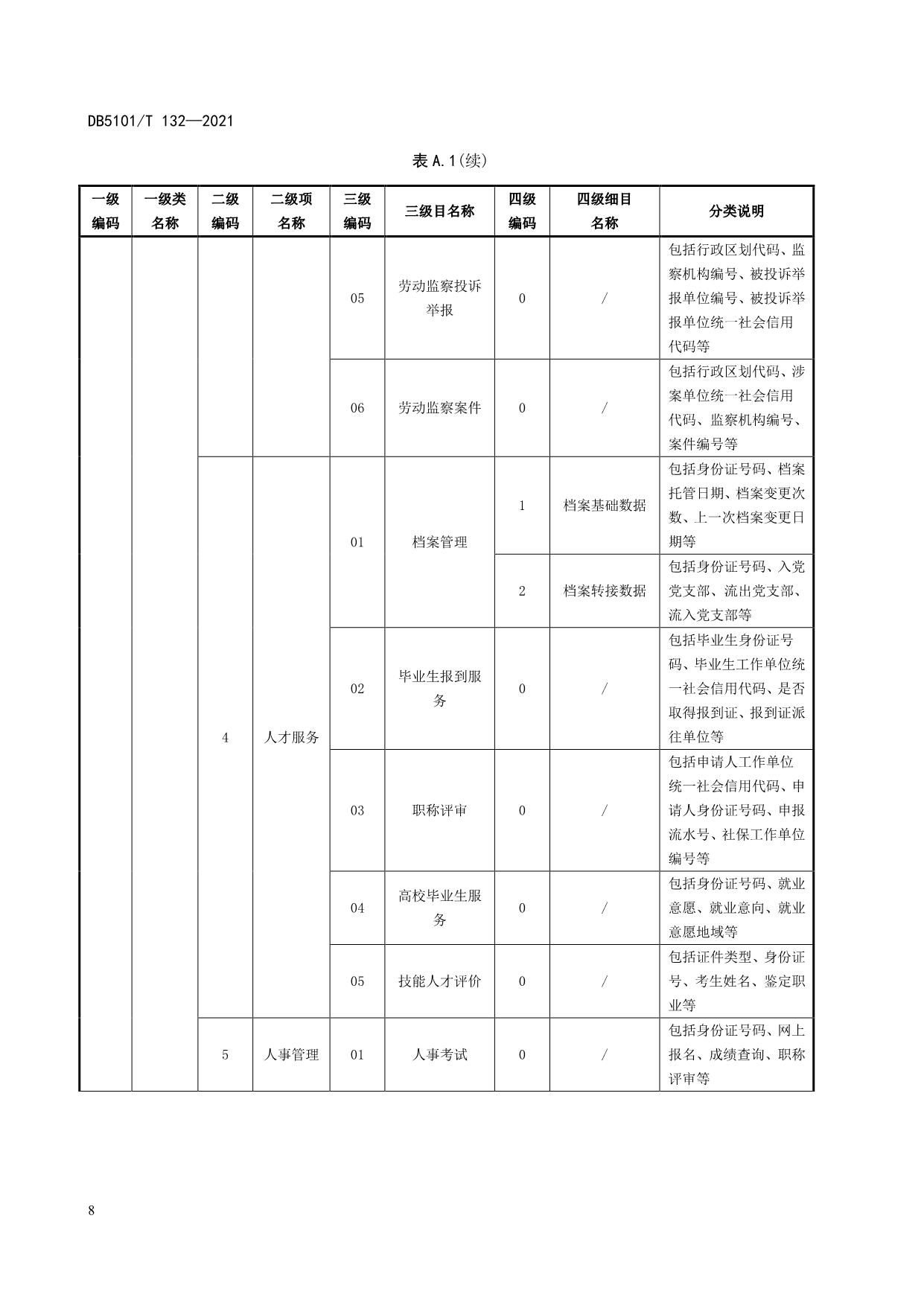 DB5101/T 132—2021

表 A.1(续)

| 一级编码 | 一级类名称 | 二级编码 | 二级项名称 | 三级编码 | 三级目名称 | 四级编码 | 四级细目名称 | 分类说明 |
|---|---|---|---|---|---|---|---|---|
| | | | | 05 | 劳动监察投诉举报 | 0 | / | 包括行政区划代码、监察机构编号、被投诉举报单位编号、被投诉举报单位统一社会信用代码等 |
| | | | | 06 | 劳动监察案件 | 0 | / | 包括行政区划代码、涉案单位统一社会信用代码、监察机构编号、案件编号等 |
| | | 4 | 人才服务 | 01 | 档案管理 | 1 | 档案基础数据 | 包括身份证号码、档案托管日期、档案变更次数、上一次档案变更日期等 |
| | | | | | | 2 | 档案转接数据 | 包括身份证号码、入党党支部、流出党支部、流入党支部等 |
| | | | | 02 | 毕业生报到服务 | 0 | / | 包括毕业生身份证号码、毕业生工作单位统一社会信用代码、是否取得报到证、报到证派往单位等 |
| | | | | 03 | 职称评审 | 0 | / | 包括申请人工作单位统一社会信用代码、申请人身份证号码、申报流水号、社保工作单位编号等 |
| | | | | 04 | 高校毕业生服务 | 0 | / | 包括身份证号码、就业意愿、就业意向、就业意愿地域等 |
| | | | | 05 | 技能人才评价 | 0 | / | 包括证件类型、身份证号、考生姓名、鉴定职业等 |
| | | 5 | 人事管理 | 01 | 人事考试 | 0 | / | 包括身份证号码、网上报名、成绩查询、职称评审等 |

8